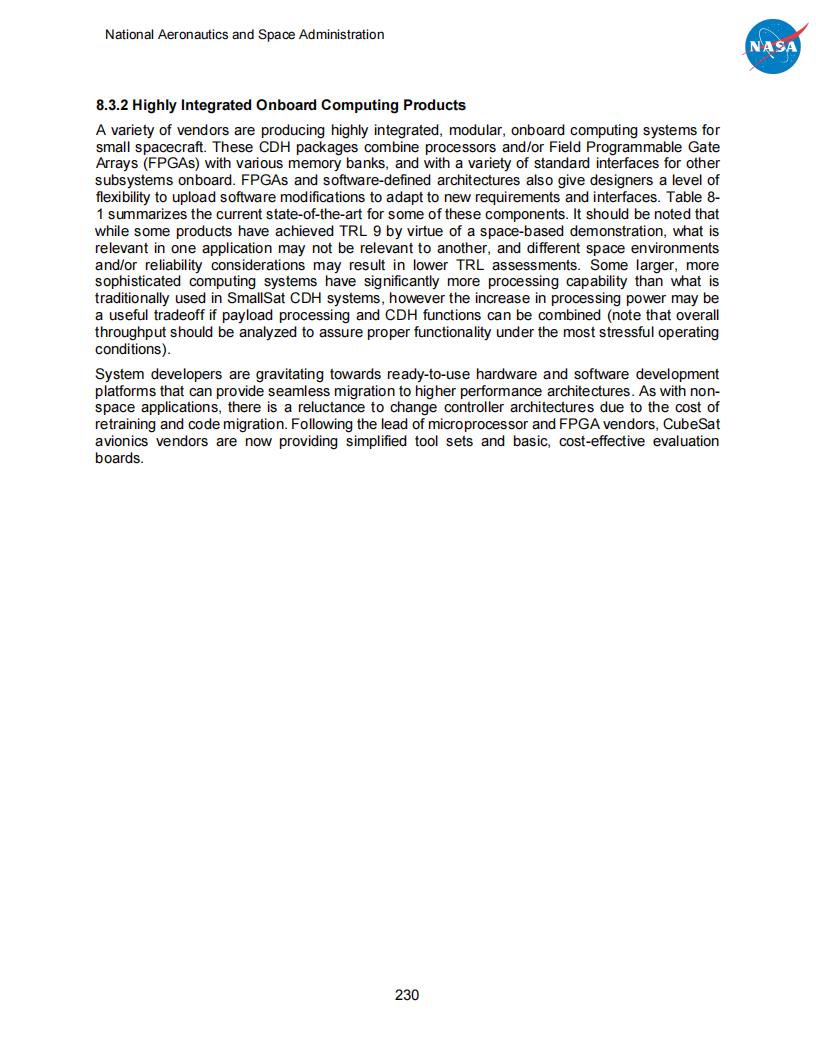 National Aeronautics and Space Administration

NASA

8.3.2 Highly Integrated Onboard Computing Products

A variety of vendors are producing highly integrated, modular, onboard computing systems for small spacecraft. These CDH packages combine processors and/or Field Programmable Gate Arrays (FPGAs) with various memory banks, and with a variety of standard interfaces for other subsystems onboard. FPGAs and software-defined architectures also give designers a level of flexibility to upload software modifications to adapt to new requirements and interfaces. Table 8-1 summarizes the current state-of-the-art for some of these components. It should be noted that while some products have achieved TRL 9 by virtue of a space-based demonstration, what is relevant in one application may not be relevant to another, and different space environments and/or reliability considerations may result in lower TRL assessments. Some larger, more sophisticated computing systems have significantly more processing capability than what is traditionally used in SmallSat CDH systems, however the increase in processing power may be a useful tradeoff if payload processing and CDH functions can be combined (note that overall throughput should be analyzed to assure proper functionality under the most stressful operating conditions).

System developers are gravitating towards ready-to-use hardware and software development platforms that can provide seamless migration to higher performance architectures. As with non-space applications, there is a reluctance to change controller architectures due to the cost of retraining and code migration. Following the lead of microprocessor and FPGA vendors, CubeSat avionics vendors are now providing simplified tool sets and basic, cost-effective evaluation boards.

230